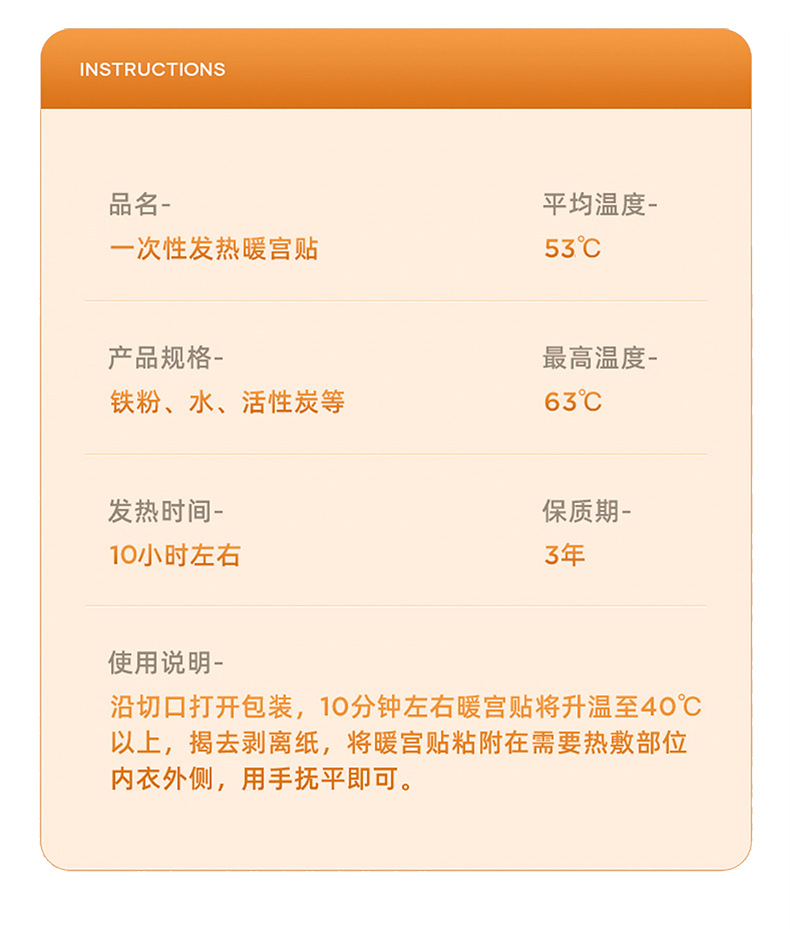 INSTRUCTIONS

品名-
一次性发热暖宫贴

平均温度-
53℃

产品规格-
铁粉、水、活性炭等

最高温度-
63℃

发热时间-
10小时左右

保质期-
3年

使用说明-
沿切口打开包装，10分钟左右暖宫贴将升温至40℃以上，揭去剥离纸，将暖宫贴粘附在需要热敷部位内衣外侧，用手抚平即可。